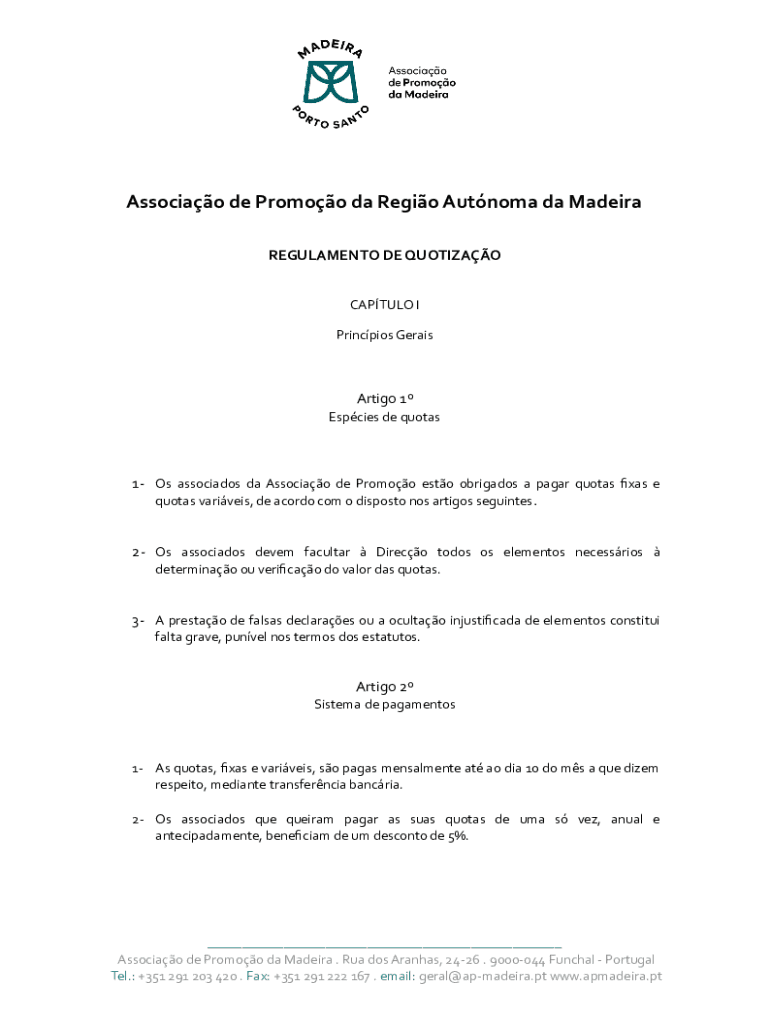 MADEIRA
PORTO SANTO
Associação
de Promoção
da Madeira

Associação de Promoção da Região Autónoma da Madeira

REGULAMENTO DE QUOTIZAÇÃO

CAPÍTULO I

Princípios Gerais

Artigo 1º
Espécies de quotas

1- Os associados da Associação de Promoção estão obrigados a pagar quotas fixas e quotas variáveis, de acordo com o disposto nos artigos seguintes.

2- Os associados devem facultar à Direcção todos os elementos necessários à determinação ou verificação do valor das quotas.

3- A prestação de falsas declarações ou a ocultação injustificada de elementos constitui falta grave, punível nos termos dos estatutos.

Artigo 2º
Sistema de pagamentos

1- As quotas, fixas e variáveis, são pagas mensalmente até ao dia 10 do mês a que dizem respeito, mediante transferência bancária.

2- Os associados que queiram pagar as suas quotas de uma só vez, anual e antecipadamente, beneficiam de um desconto de 5%.

Associação de Promoção da Madeira . Rua dos Aranhas, 24-26 . 9000-044 Funchal - Portugal
Tel.: +351 291 203 420 . Fax: +351 291 222 167 . email: geral@ap-madeira.pt www.apmadeira.pt